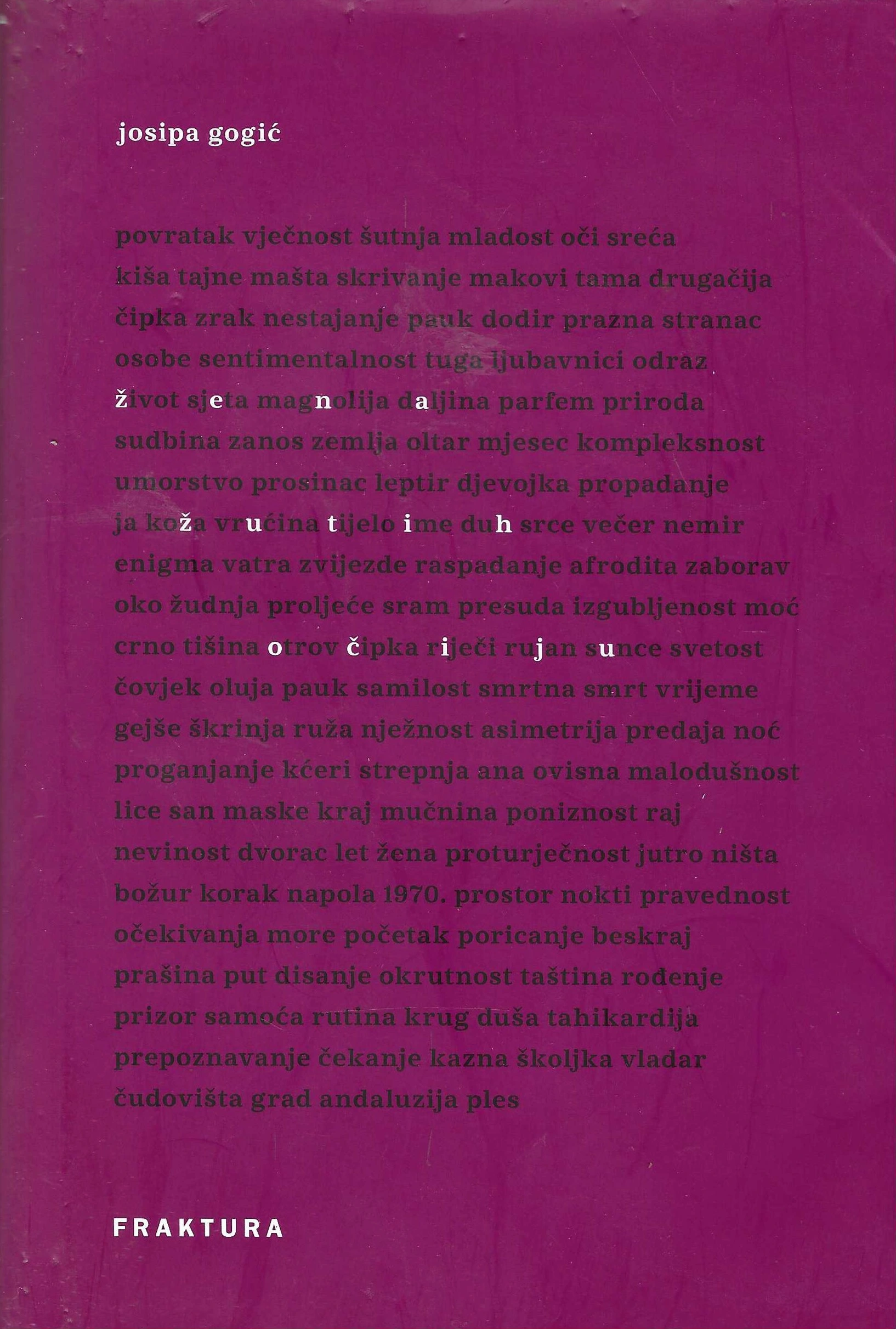 josipa gogić

povratak vječnost šutnja mladost oči sreća
kiša tajne mašta skrivanje makovi tama drugačija
čipka zrak nestajanje pauk dodir prazna stranac
osobe sentimentalnost tuga ljubavnici odraz
život sjeta magnolija daljina parfem priroda
sudbina zanos zemlja oltar mjesec kompleksnost
umorstvo prosinac leptir djevojka propadanje
ja koža vrućina tijelo ime duh srce večer nemir
enigma vatra zvijezde raspadanje afrodita zaborav
oko žudnja proljeće sram presuda izgubljenost moć
crno tišina otrov čipka riječi rujan sunce svetost
čovjek oluja pauk samilost smrtna smrt vrijeme
gejše škrinja ruža nježnost asimetrija predaja noć
proganjanje kćeri strepnja ana ovisna malodušnost
lice san maske kraj mučnina poniznost raj
nevinost dvorac let žena proturječnost jutro ništa
božur korak napola 1970. prostor nokti pravednost
očekivanja more početak poricanje beskraj
prašina put disanje okrutnost taština rođenje
prizor samoća rutina krug duša tahikardija
prepoznavanje čekanje kazna školjka vladar
čudovišta grad andaluzija ples

FRAKTURA